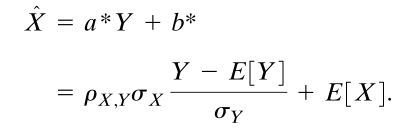 $\hat{X} = a^*Y + b^*$

$= \rho_{X,Y}\sigma_X \frac{Y - E[Y]}{\sigma_Y} + E[X].$